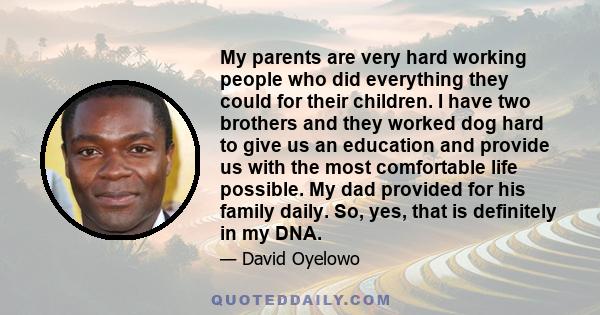 My parents are very hard working people who did everything they could for their children. I have two brothers and they worked dog hard to give us an education and provide us with the most comfortable life possible. My dad provided for his family daily. So, yes, that is definitely in my DNA.

— David Oyelowo

QUOTEDDAILY.COM